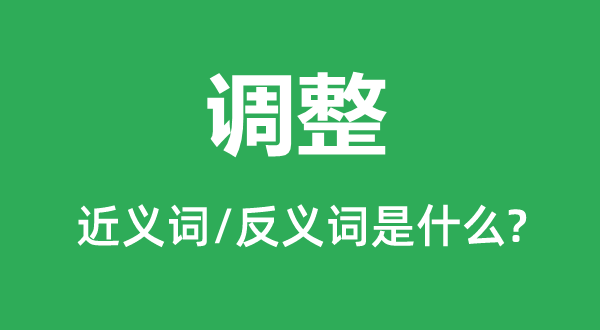 调整

近义词/反义词是什么?